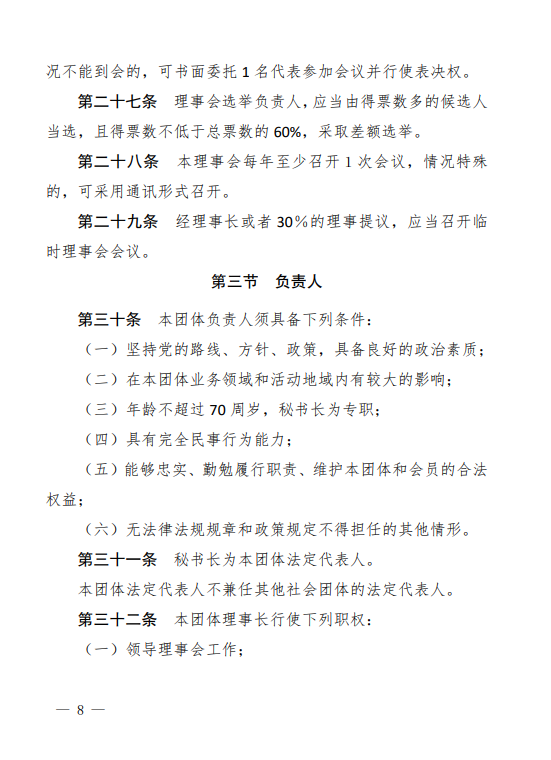 况不能到会的，可书面委托 1 名代表参加会议并行使表决权。

第二十七条　理事会选举负责人，应当由得票数多的候选人当选，且得票数不低于总票数的 60%，采取差额选举。

第二十八条　本理事会每年至少召开 1 次会议，情况特殊的，可采用通讯形式召开。

第二十九条　经理事长或者 30%的理事提议，应当召开临时理事会会议。

第三节　负责人

第三十条　本团体负责人须具备下列条件：

（一）坚持党的路线、方针、政策，具备良好的政治素质；

（二）在本团体业务领域和活动地域内有较大的影响；

（三）年龄不超过 70 周岁，秘书长为专职；

（四）具有完全民事行为能力；

（五）能够忠实、勤勉履行职责、维护本团体和会员的合法权益；

（六）无法律法规规章和政策规定不得担任的其他情形。

第三十一条　秘书长为本团体法定代表人。

本团体法定代表人不兼任其他社会团体的法定代表人。

第三十二条　本团体理事长行使下列职权：

（一）领导理事会工作；

— 8 —